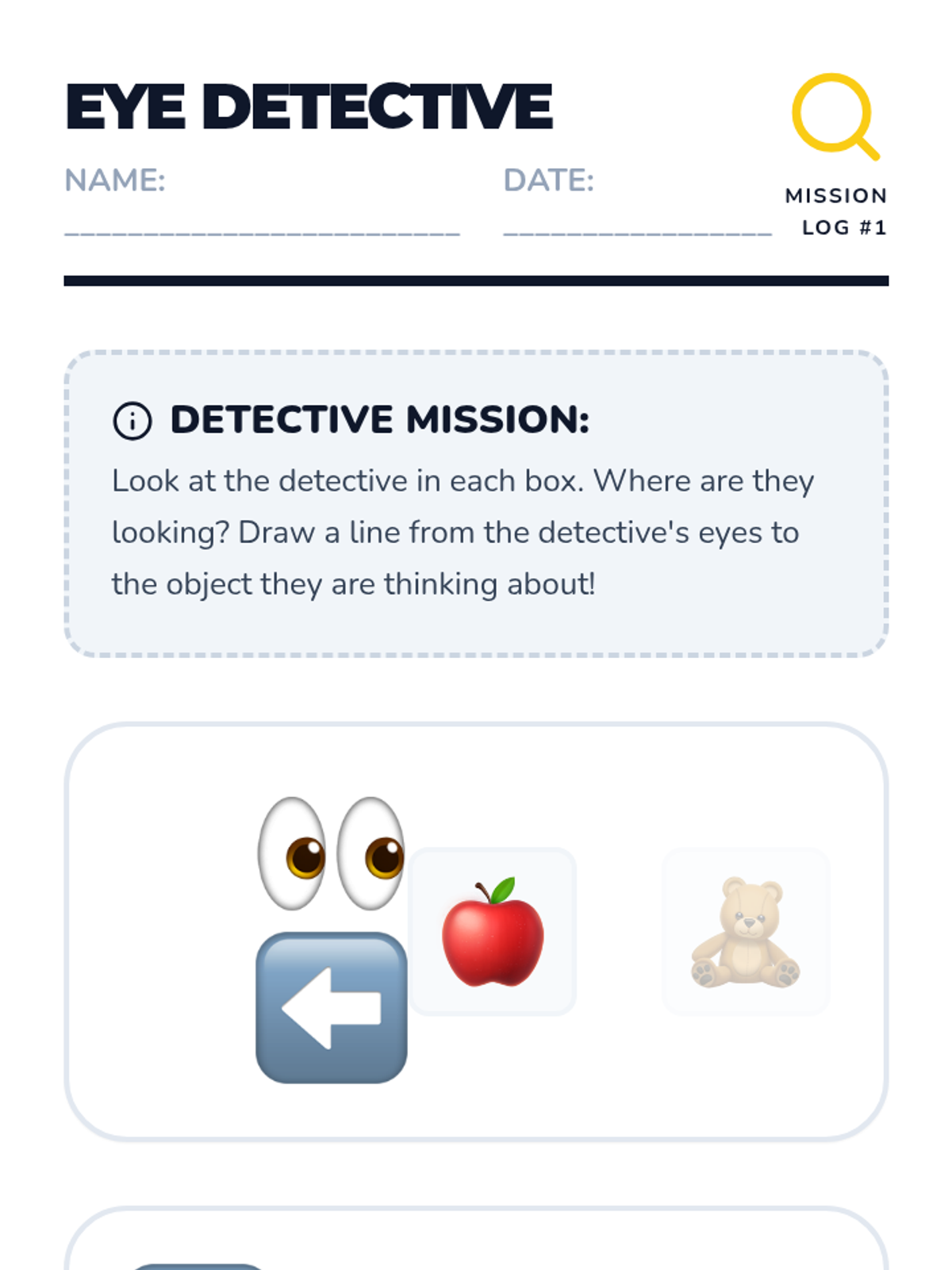 EYE DETECTIVE

NAME: ____ DATE: ____

MISSION
LOG #1

DETECTIVE MISSION:

Look at the detective in each box. Where are they looking? Draw a line from the detective's eyes to the object they are thinking about!